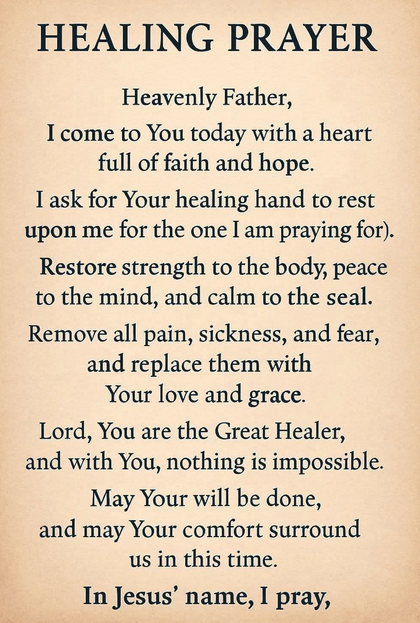 HEALING PRAYER

Heavenly Father,

I come to You today with a heart full of faith and hope.

I ask for Your healing hand to rest upon me for the one I am praying for).

Restore strength to the body, peace to the mind, and calm to the seal.

Remove all pain, sickness, and fear, and replace them with Your love and grace.

Lord, You are the Great Healer, and with You, nothing is impossible.

May Your will be done, and may Your comfort surround us in this time.

In Jesus' name, I pray,